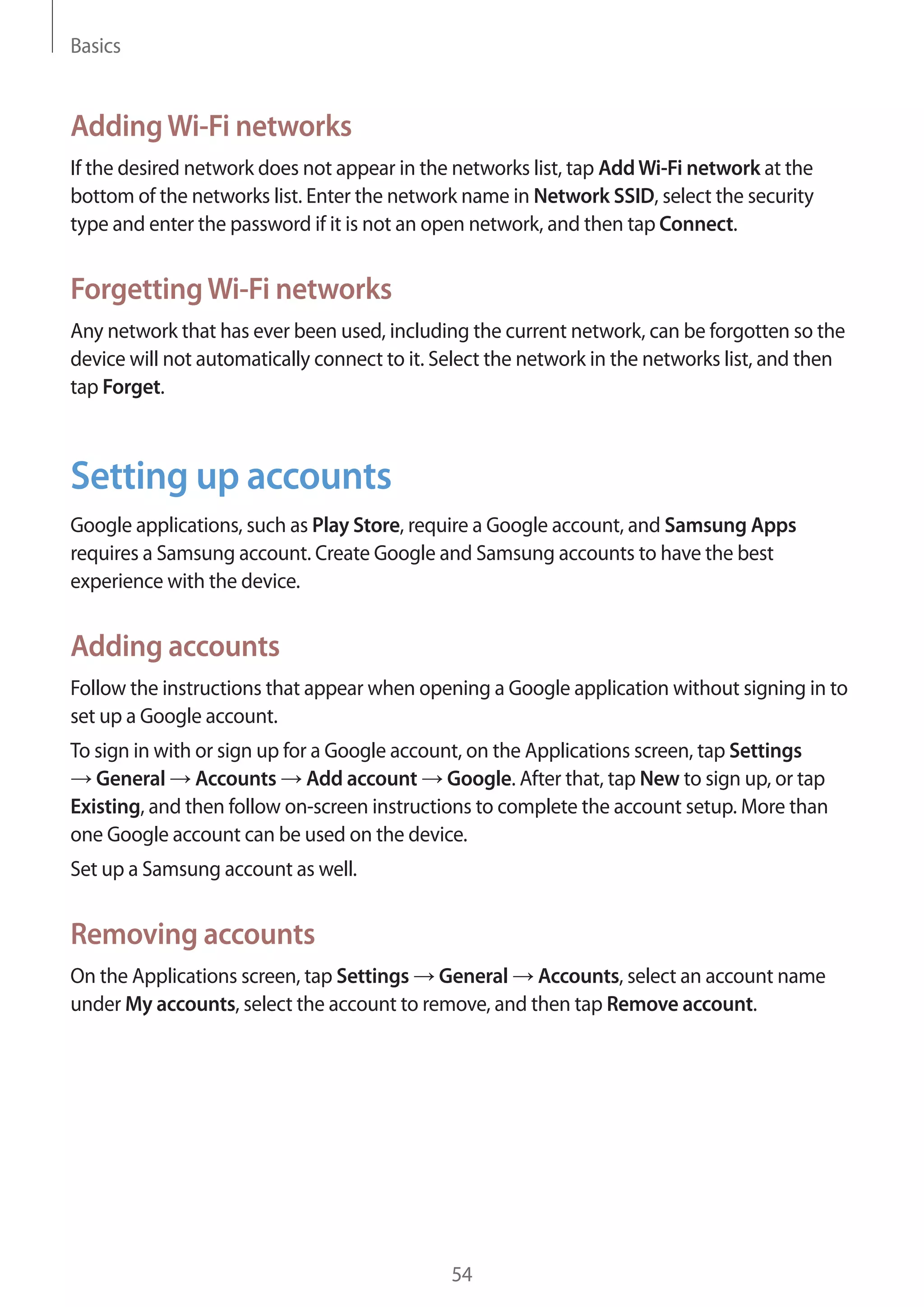 Basics

Adding Wi-Fi networks

If the desired network does not appear in the networks list, tap Add Wi-Fi network at the bottom of the networks list. Enter the network name in Network SSID, select the security type and enter the password if it is not an open network, and then tap Connect.

Forgetting Wi-Fi networks

Any network that has ever been used, including the current network, can be forgotten so the device will not automatically connect to it. Select the network in the networks list, and then tap Forget.

Setting up accounts

Google applications, such as Play Store, require a Google account, and Samsung Apps requires a Samsung account. Create Google and Samsung accounts to have the best experience with the device.

Adding accounts

Follow the instructions that appear when opening a Google application without signing in to set up a Google account.

To sign in with or sign up for a Google account, on the Applications screen, tap Settings → General → Accounts → Add account → Google. After that, tap New to sign up, or tap Existing, and then follow on-screen instructions to complete the account setup. More than one Google account can be used on the device.

Set up a Samsung account as well.

Removing accounts

On the Applications screen, tap Settings → General → Accounts, select an account name under My accounts, select the account to remove, and then tap Remove account.

54